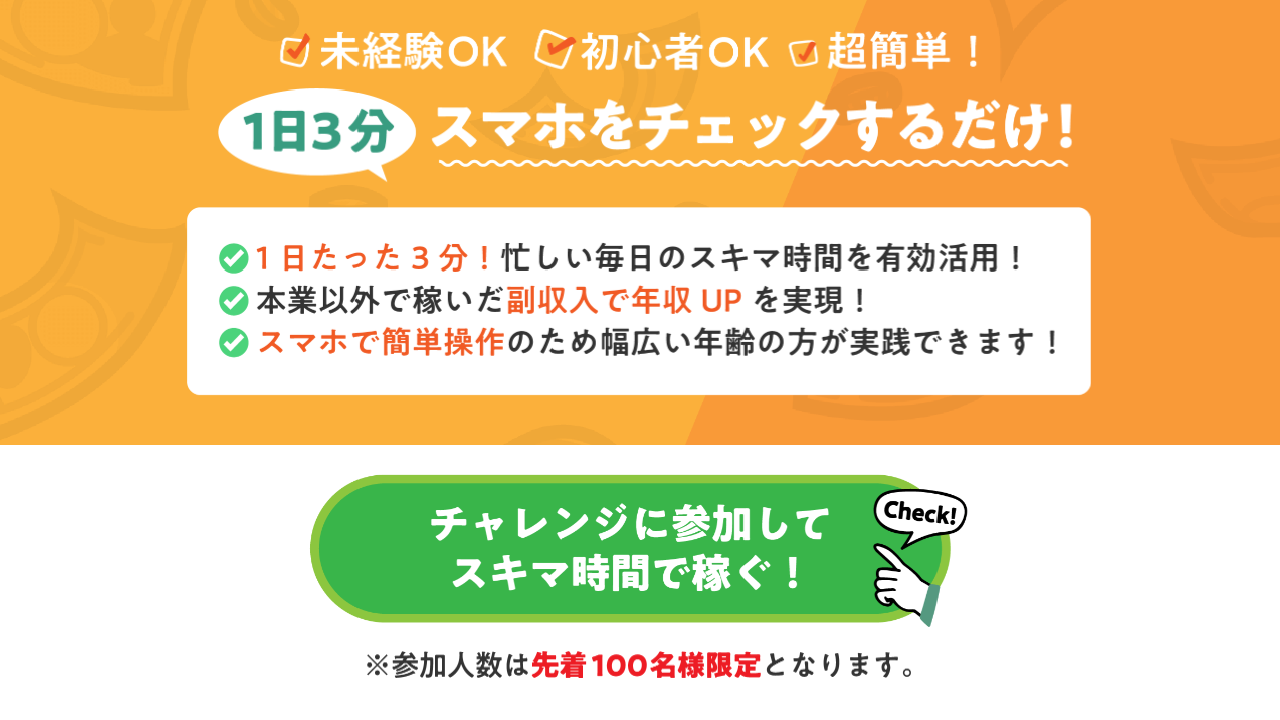 未経験OK 初心者OK 超簡単！

1日3分 スマホをチェックするだけ！

1日たった３分！忙しい毎日のスキマ時間を有効活用！
本業以外で稼いだ副収入で年収 UP を実現！
スマホで簡単操作のため幅広い年齢の方が実践できます！

チャレンジに参加して
スキマ時間で稼ぐ！

Check!

※参加人数は先着100名様限定となります。